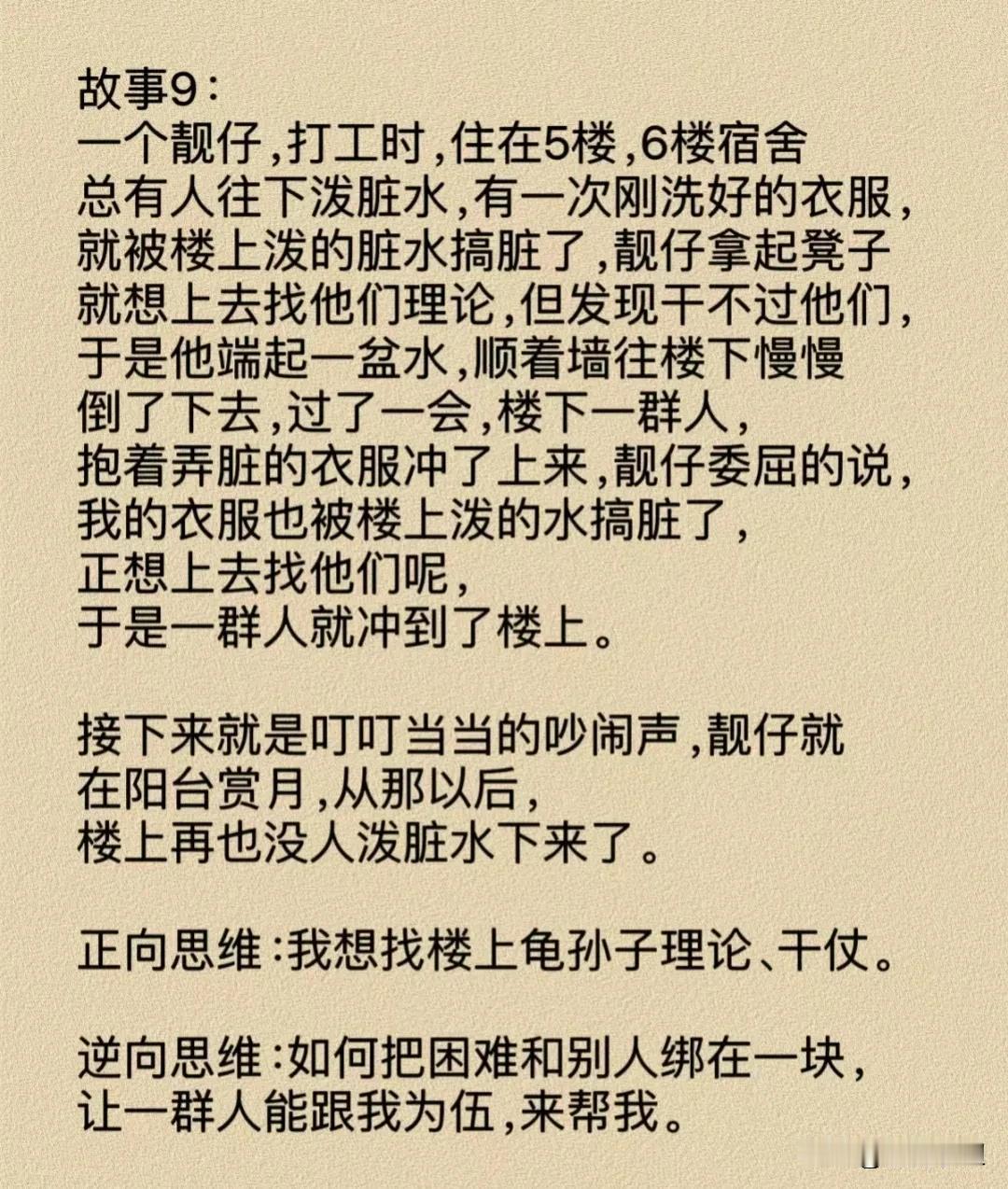 故事9：
一个靓仔，打工时，住在5楼，6楼宿舍总有人往下泼脏水，有一次刚洗好的衣服，就被楼上泼的脏水搞脏了，靓仔拿起凳子就想上去找他们理论，但发现干不过他们，于是他端起一盆水，顺着墙往楼下慢慢倒了下去，过了一会，楼下一群人，抱着弄脏的衣服冲了上来，靓仔委屈的说，我的衣服也被楼上泼的水搞脏了，正想上去找他们呢，于是一群人就冲到了楼上。

接下来就是叮叮当当的吵闹声，靓仔就在阳台赏月，从那以后，楼上再也没人泼脏水下来了。

正向思维：我想找楼上龟孙子理论、干仗。

逆向思维：如何把困难和别人绑在一块，让一群人能跟我为伍，来帮我。